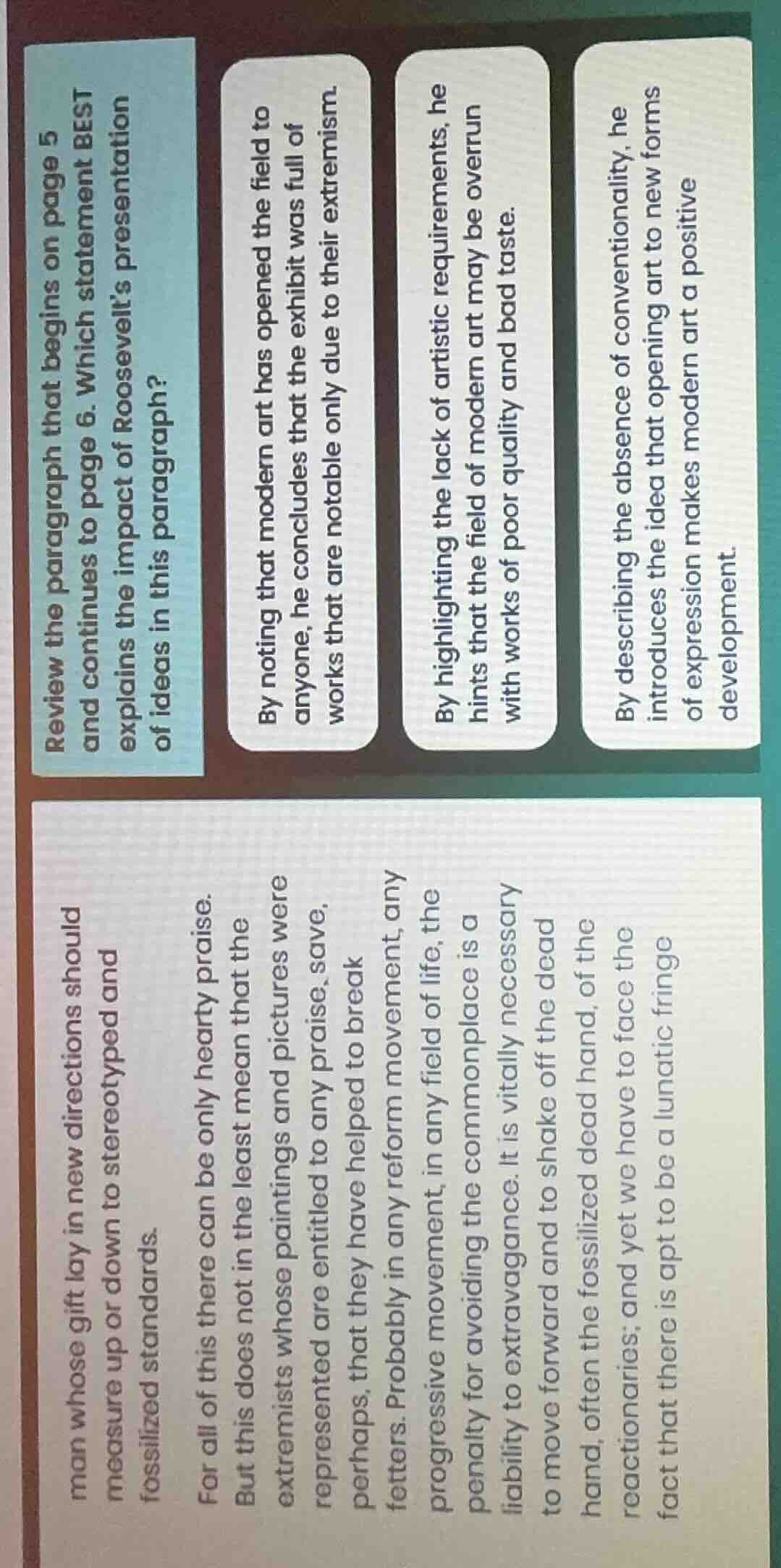 man whose gift lay in new directions should measure up or down to stereotyped and fossilized standards.

For all of this there can be only hearty praise. But this does not in the least mean that the extremists whose paintings and pictures were represented are entitled to any praise, save, perhaps, that they have helped to break fetters. Probably in any reform movement, any progressive movement, in any field of life, the penalty for avoiding the commonplace is a liability to extravagance. It is vitally necessary to move forward and to shake off the dead hand, often the fossilized dead hand, of the reactionaries; and yet we have to face the fact that there is apt to be a lunatic fringe

Review the paragraph that begins on page 5 and continues to page 6. Which statement BEST explains the impact of Roosevelt's presentation of ideas in this paragraph?

By noting that modern art has opened the field to anyone, he concludes that the exhibit was full of works that are notable only due to their extremism.

By highlighting the lack of artistic requirements, he hints that the field of modern art may be overrun with works of poor quality and bad taste.

By describing the absence of conventionality, he introduces the idea that opening art to new forms of expression makes modern art a positive development.